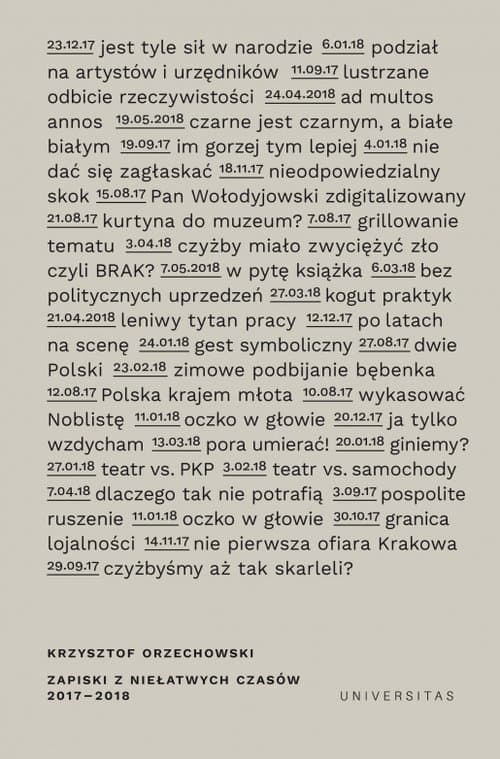 23.12.17 jest tyle sił w narodzie 6.01.18 podział na artystów i urzędników 11.09.17 lustrzane odbicie rzeczywistości 24.04.2018 ad multos annos 19.05.2018 czarne jest czarnym, a białe białym 19.09.17 im gorzej tym lepiej 4.01.18 nie dać się zagłaskać 18.11.17 nieodpowiedzialny skok 15.08.17 Pan Wołodyjowski zdigitalizowany 21.08.17 kurtyna do muzeum? 7.08.17 grillowanie tematu 3.04.18 czyżby miało zwyciężyć zło czyli BRAK? 7.05.2018 w pytę książka 6.03.18 bez politycznych uprzedzeń 27.03.18 kogut praktyk 21.04.2018 leniwy tytan pracy 12.12.17 po latach na scenę 24.01.18 gest symboliczny 27.08.17 dwie Polski 23.02.18 zimowe podbijanie bębenka 12.08.17 Polska krajem młota 10.08.17 wykasować Noblistę 11.01.18 oczko w głowie 20.12.17 ja tylko wzdycham 13.03.18 pora umierać! 20.01.18 giniemy? 27.01.18 teatr vs. PKP 3.02.18 teatr vs. samochody 7.04.18 dlaczego tak nie potrafią 3.09.17 pospolite ruszenie 11.01.18 oczko w głowie 30.10.17 granica lojalności 14.11.17 nie pierwsza ofiara Krakowa 29.09.17 czyżbyśmy aż tak skarleli?

KRZYSZTOF ORZECHOWSKI

ZAPISKI Z NIEŁATWYCH CZASÓW
2017–2018

UNIVERSITAS